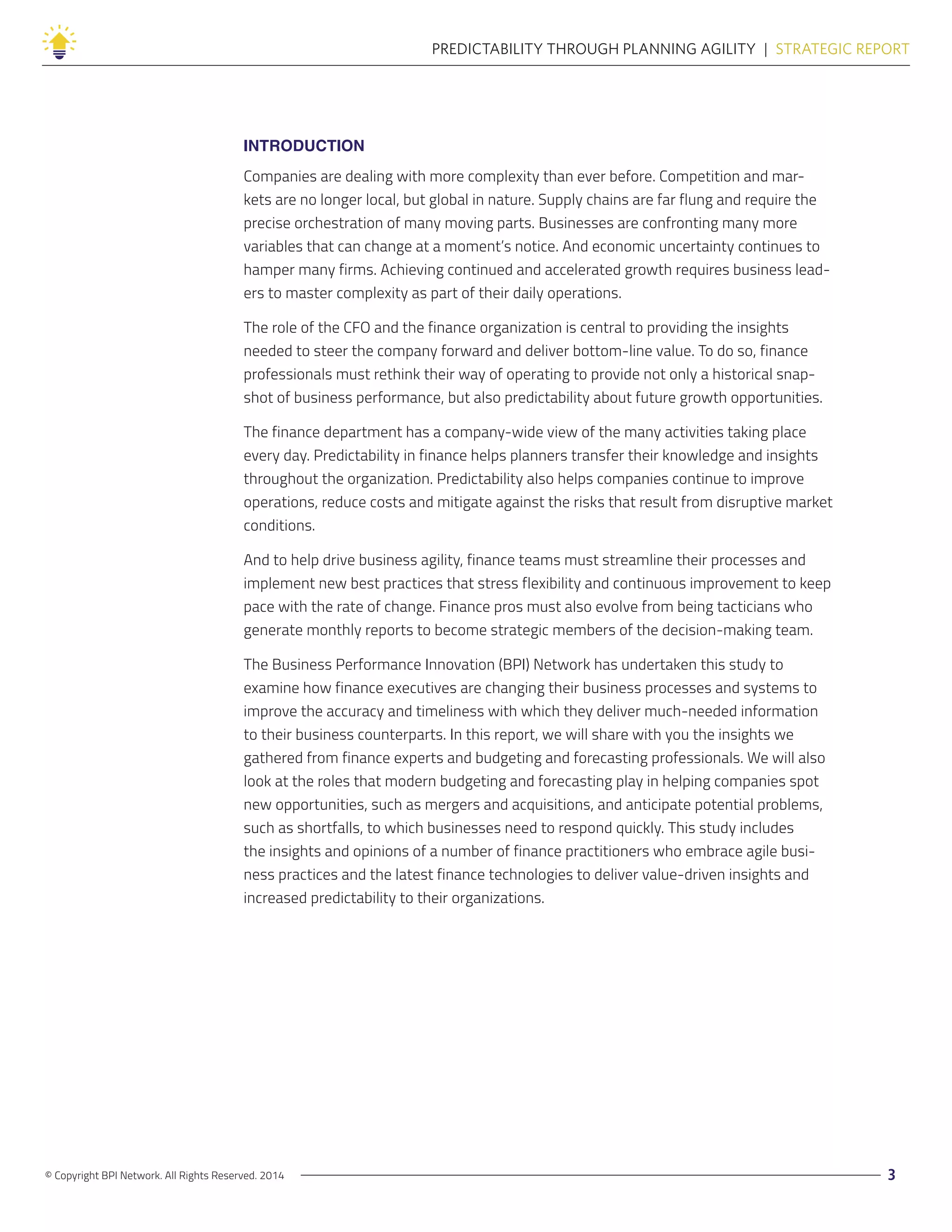 PREDICTABILITY THROUGH PLANNING AGILITY | STRATEGIC REPORT

INTRODUCTION

Companies are dealing with more complexity than ever before. Competition and markets are no longer local, but global in nature. Supply chains are far flung and require the precise orchestration of many moving parts. Businesses are confronting many more variables that can change at a moment's notice. And economic uncertainty continues to hamper many firms. Achieving continued and accelerated growth requires business leaders to master complexity as part of their daily operations.

The role of the CFO and the finance organization is central to providing the insights needed to steer the company forward and deliver bottom-line value. To do so, finance professionals must rethink their way of operating to provide not only a historical snapshot of business performance, but also predictability about future growth opportunities.

The finance department has a company-wide view of the many activities taking place every day. Predictability in finance helps planners transfer their knowledge and insights throughout the organization. Predictability also helps companies continue to improve operations, reduce costs and mitigate against the risks that result from disruptive market conditions.

And to help drive business agility, finance teams must streamline their processes and implement new best practices that stress flexibility and continuous improvement to keep pace with the rate of change. Finance pros must also evolve from being tacticians who generate monthly reports to become strategic members of the decision-making team.

The Business Performance Innovation (BPI) Network has undertaken this study to examine how finance executives are changing their business processes and systems to improve the accuracy and timeliness with which they deliver much-needed information to their business counterparts. In this report, we will share with you the insights we gathered from finance experts and budgeting and forecasting professionals. We will also look at the roles that modern budgeting and forecasting play in helping companies spot new opportunities, such as mergers and acquisitions, and anticipate potential problems, such as shortfalls, to which businesses need to respond quickly. This study includes the insights and opinions of a number of finance practitioners who embrace agile business practices and the latest finance technologies to deliver value-driven insights and increased predictability to their organizations.

© Copyright BPI Network. All Rights Reserved. 2014

3